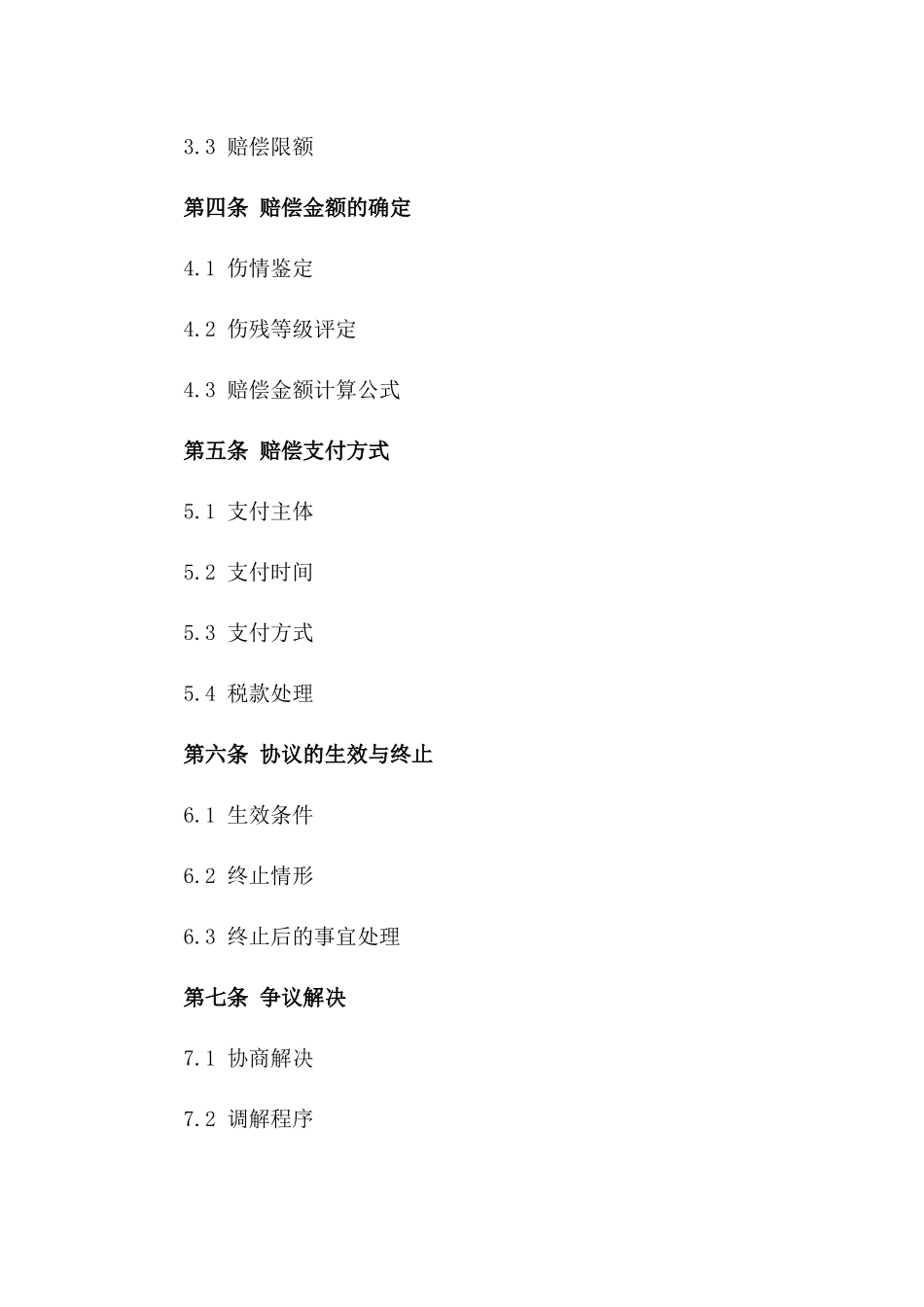 3.3 赔偿限额

第四条 赔偿金额的确定

4.1 伤情鉴定

4.2 伤残等级评定

4.3 赔偿金额计算公式

第五条 赔偿支付方式

5.1 支付主体

5.2 支付时间

5.3 支付方式

5.4 税款处理

第六条 协议的生效与终止

6.1 生效条件

6.2 终止情形

6.3 终止后的事宜处理

第七条 争议解决

7.1 协商解决

7.2 调解程序